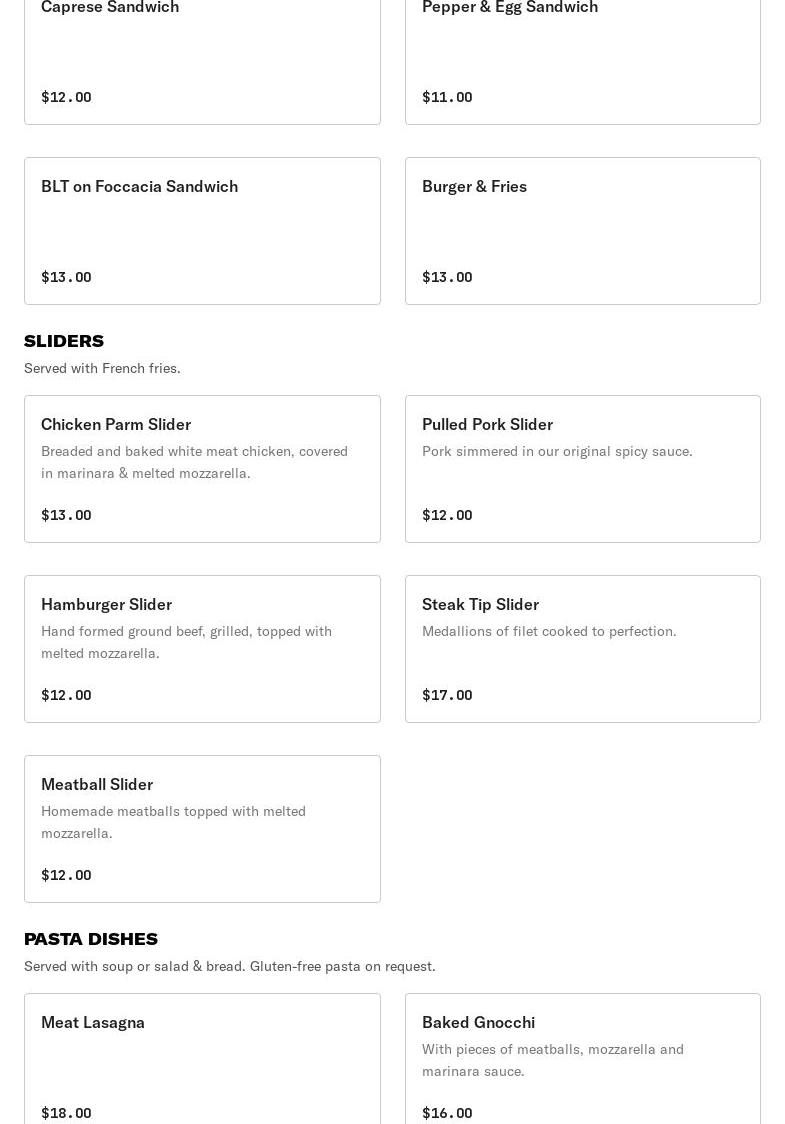 Caprese Sandwich

$12.00

Pepper & Egg Sandwich

$11.00

BLT on Foccacia Sandwich

$13.00

Burger & Fries

$13.00

SLIDERS

Served with French fries.

Chicken Parm Slider

Breaded and baked white meat chicken, covered in marinara & melted mozzarella.

$13.00

Pulled Pork Slider

Pork simmered in our original spicy sauce.

$12.00

Hamburger Slider

Hand formed ground beef, grilled, topped with melted mozzarella.

$12.00

Steak Tip Slider

Medallions of filet cooked to perfection.

$17.00

Meatball Slider

Homemade meatballs topped with melted mozzarella.

$12.00

PASTA DISHES

Served with soup or salad & bread. Gluten-free pasta on request.

Meat Lasagna

$18.00

Baked Gnocchi

With pieces of meatballs, mozzarella and marinara sauce.

$16.00